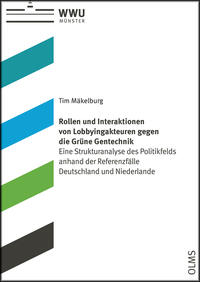 WWU
MÜNSTER

Tim Mäkelburg

Rollen und Interaktionen von Lobbyingakteuren gegen die Grüne Gentechnik
Eine Strukturanalyse des Politikfelds anhand der Referenzfälle Deutschland und Niederlande

OLMS